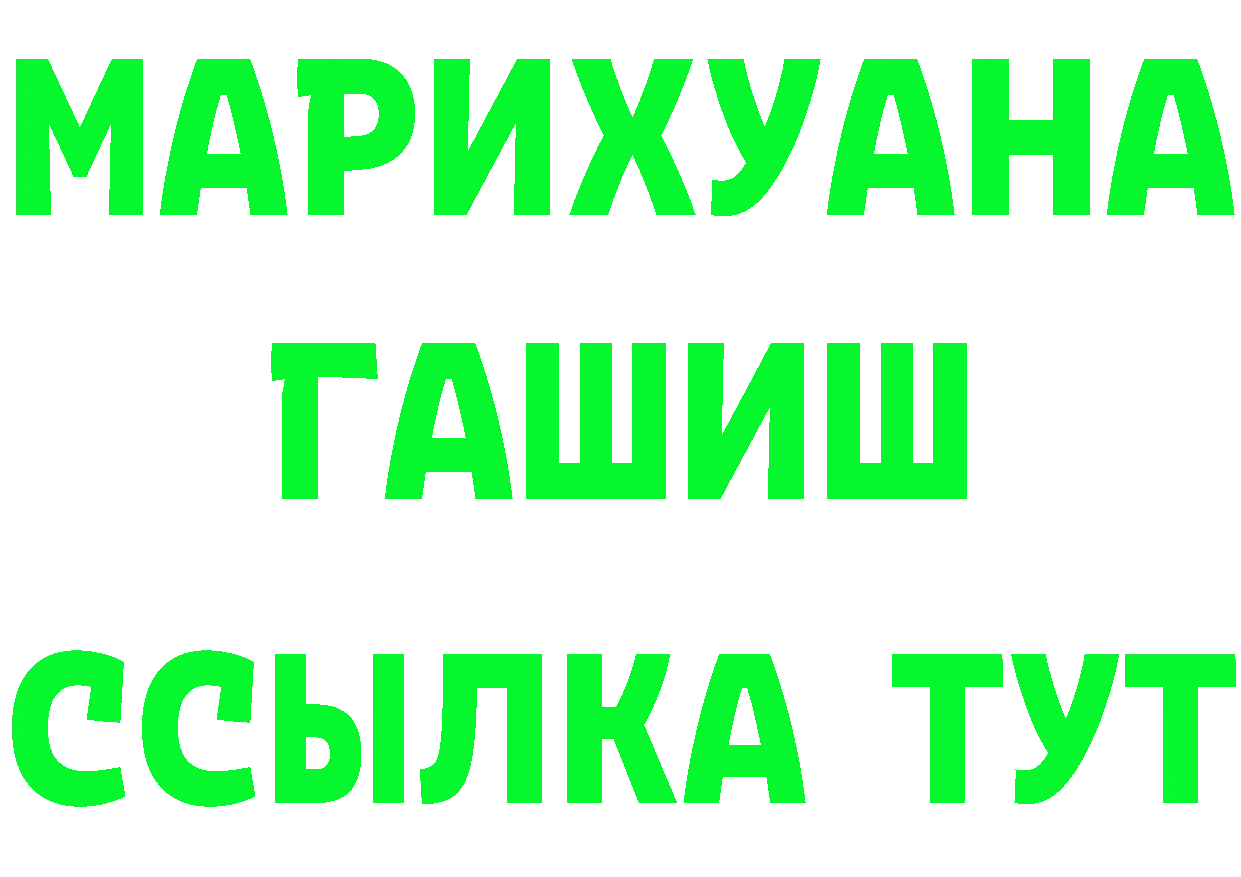 МАРИХУАНА
ГАШИШ
ССЫЛКА ТУТ